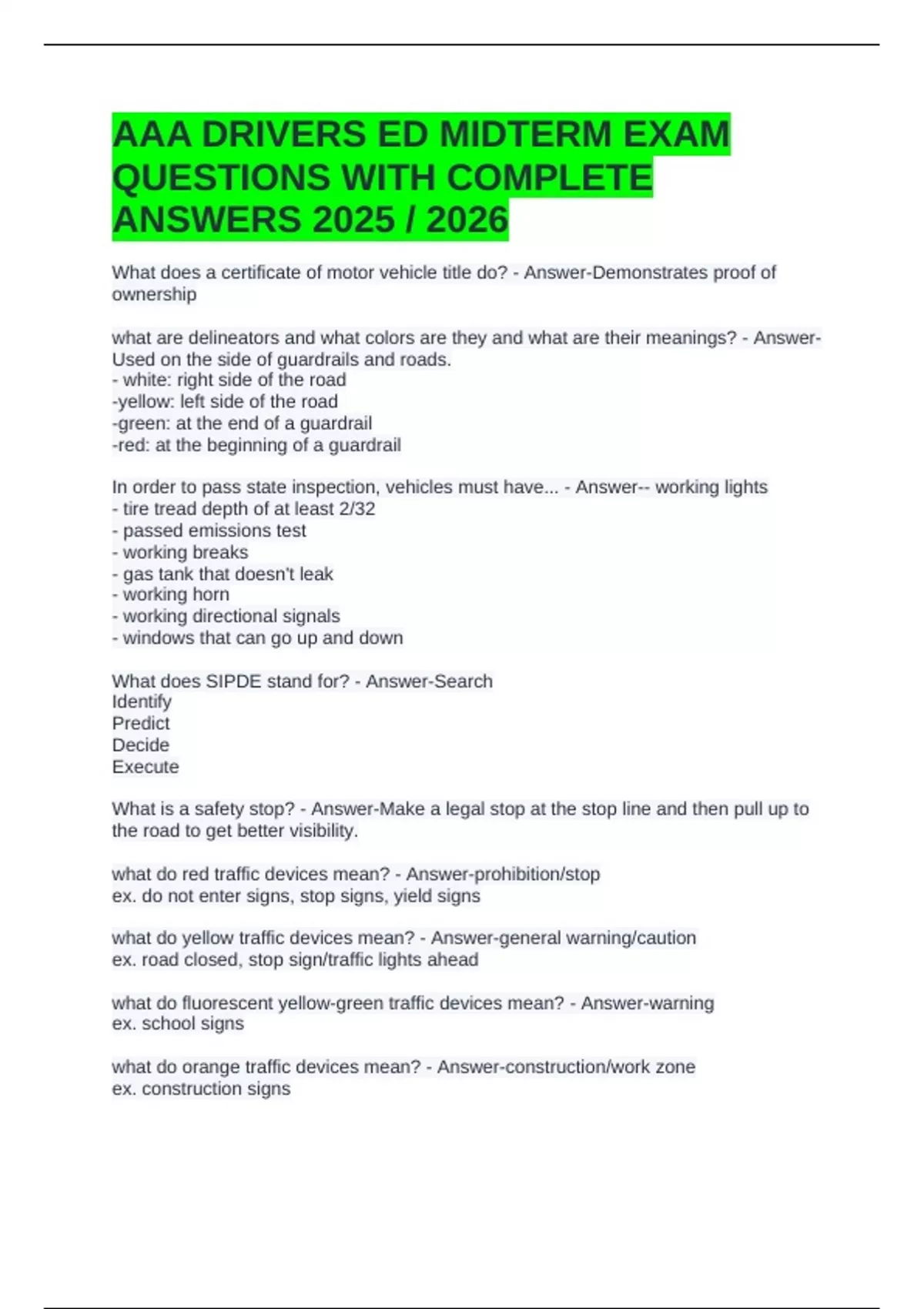 AAA DRIVERS ED MIDTERM EXAM QUESTIONS WITH COMPLETE ANSWERS 2025 / 2026

What does a certificate of motor vehicle title do? - Answer-Demonstrates proof of ownership

what are delineators and what colors are they and what are their meanings? - Answer-Used on the side of guardrails and roads.
- white: right side of the road
-yellow: left side of the road
-green: at the end of a guardrail
-red: at the beginning of a guardrail

In order to pass state inspection, vehicles must have... - Answer-- working lights
- tire tread depth of at least 2/32
- passed emissions test
- working breaks
- gas tank that doesn't leak
- working horn
- working directional signals
- windows that can go up and down

What does SIPDE stand for? - Answer-Search
Identify
Predict
Decide
Execute

What is a safety stop? - Answer-Make a legal stop at the stop line and then pull up to the road to get better visibility.

what do red traffic devices mean? - Answer-prohibition/stop
ex. do not enter signs, stop signs, yield signs

what do yellow traffic devices mean? - Answer-general warning/caution
ex. road closed, stop sign/traffic lights ahead

what do fluorescent yellow-green traffic devices mean? - Answer-warning
ex. school signs

what do orange traffic devices mean? - Answer-construction/work zone
ex. construction signs